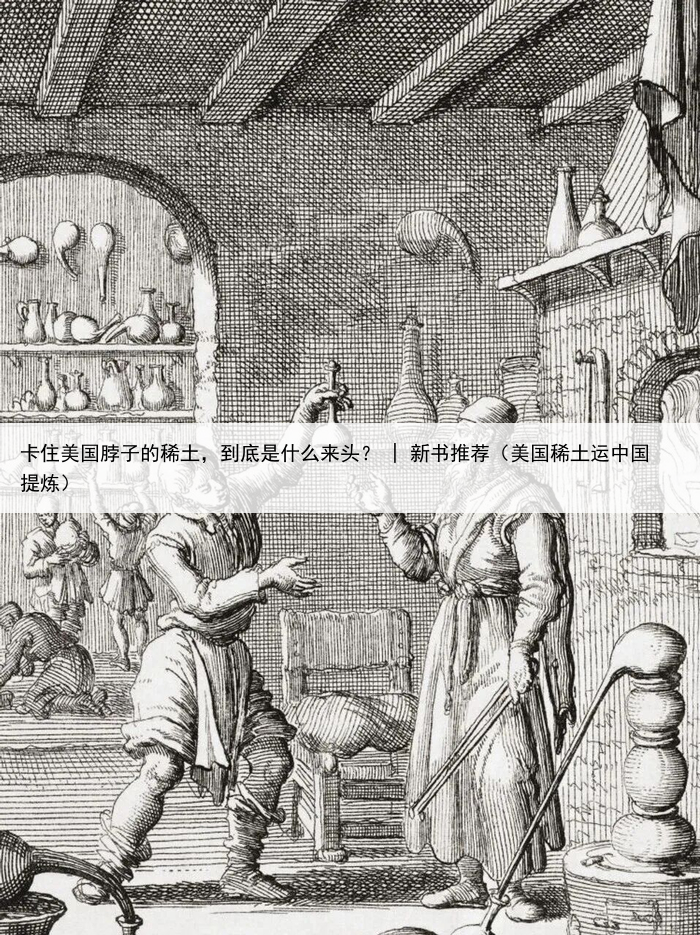 卡住美国脖子的稀土，到底是什么来头？ | 新书推荐（美国稀土运中国提炼）